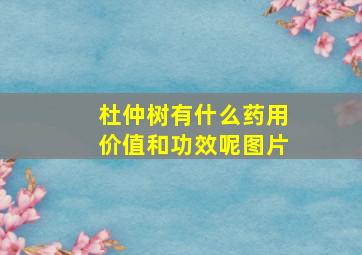 杜仲树有什么药用价值和功效呢图片